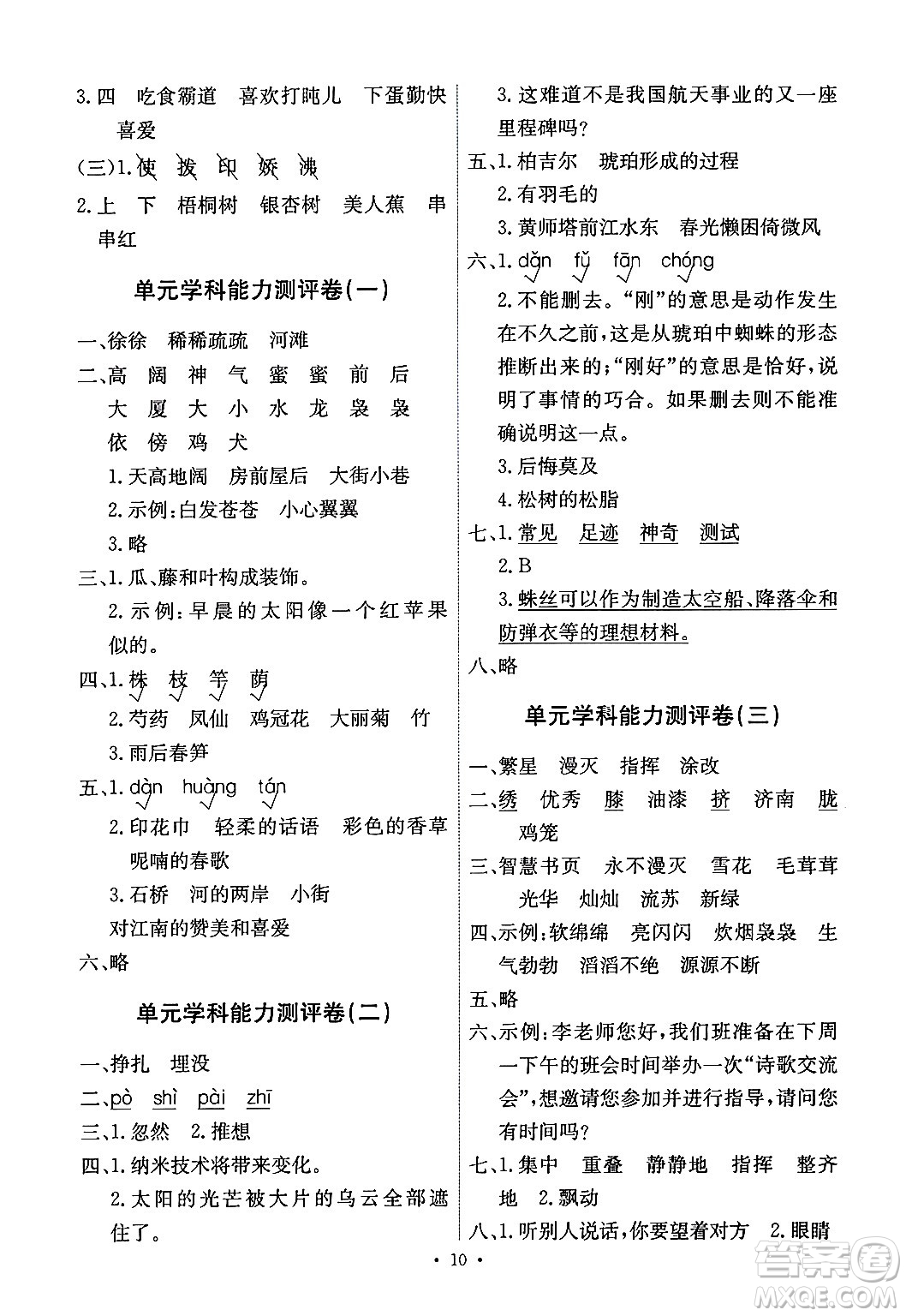 3.四　吃食霸道　喜欢打盹儿　下蛋勤快　喜爱

(三)1.使　拨　印　娇　沸

2.上　下　梧桐树　银杏树　美人蕉　串串红

单元学科能力测评卷(一)

一、徐徐　稀稀疏疏　河滩

二、高　阔　神　气　蜜　蜜　前　后　大　厦　大　小　水　龙　袅　袅　依　傍　鸡　犬

1.天高地阔　房前屋后　大街小巷

2.示例:白发苍苍　小心翼翼

3.略

三、1.瓜、藤和叶构成装饰。

2.示例:早晨的太阳像一个红苹果似的。

四、1.株　枝　竿　荫

2.芍药　凤仙　鸡冠花　大丽菊　竹

3.雨后春笋

五、1.dàn　huàng　tán

2.印花巾　轻柔的话语　彩色的香草　呢喃的春歌

3.石桥　河的两岸　小街

对江南的赞美和喜爱

六、略

单元学科能力测评卷(二)

一、挣扎　埋没

二、pò　shì　pài　zhī

三、1.忽然　2.推想

四、1.纳米技术将带来变化。

2.太阳的光芒被大片的乌云全部遮住了。

3.这难道不是我国航天事业的又一座里程碑吗?

五、1.柏吉尔　琥珀形成的过程

2.有羽毛的

3.黄师塔前江水东　春光懒困倚微风

六、1.dǎn　fǔ　fān　chóng

2.不能删去。"刚"的意思是动作发生在不久之前,这是从琥珀中蜘蛛的形态推断出来的;"刚好"的意思是恰好,说明了事情的巧合。如果删去则不能准确说明这一点。

3.后悔莫及

4.松树的松脂

七、1.常见　足迹　神奇　测试

2.B

3.蛛丝可以作为制造太空船、降落伞和防弹衣等的理想材料。

八、略

单元学科能力测评卷(三)

一、繁星　漫灭　指挥　涂改

二、绣　优秀　膝　油漆　挤　济南　胧　鸡笼

三、智慧书页　永不漫灭　雪花　毛茸茸　光华　灿灿　流苏　新绿

四、示例:软绵绵　亮闪闪　炊烟袅袅　生气勃勃　滔滔不绝　源源不断

五、略

六、示例:李老师您好,我们班准备在下周一下午的班会时间举办一次"诗歌交流会",想邀请您参加并进行指导,请问您有时间吗?

七、1.集中　重叠　静静地　指挥　整齐地　2.飘动

八、1.听别人说话,你要望着对方　2.眼睛

· 10 ·

答案圈
MXQE.COM